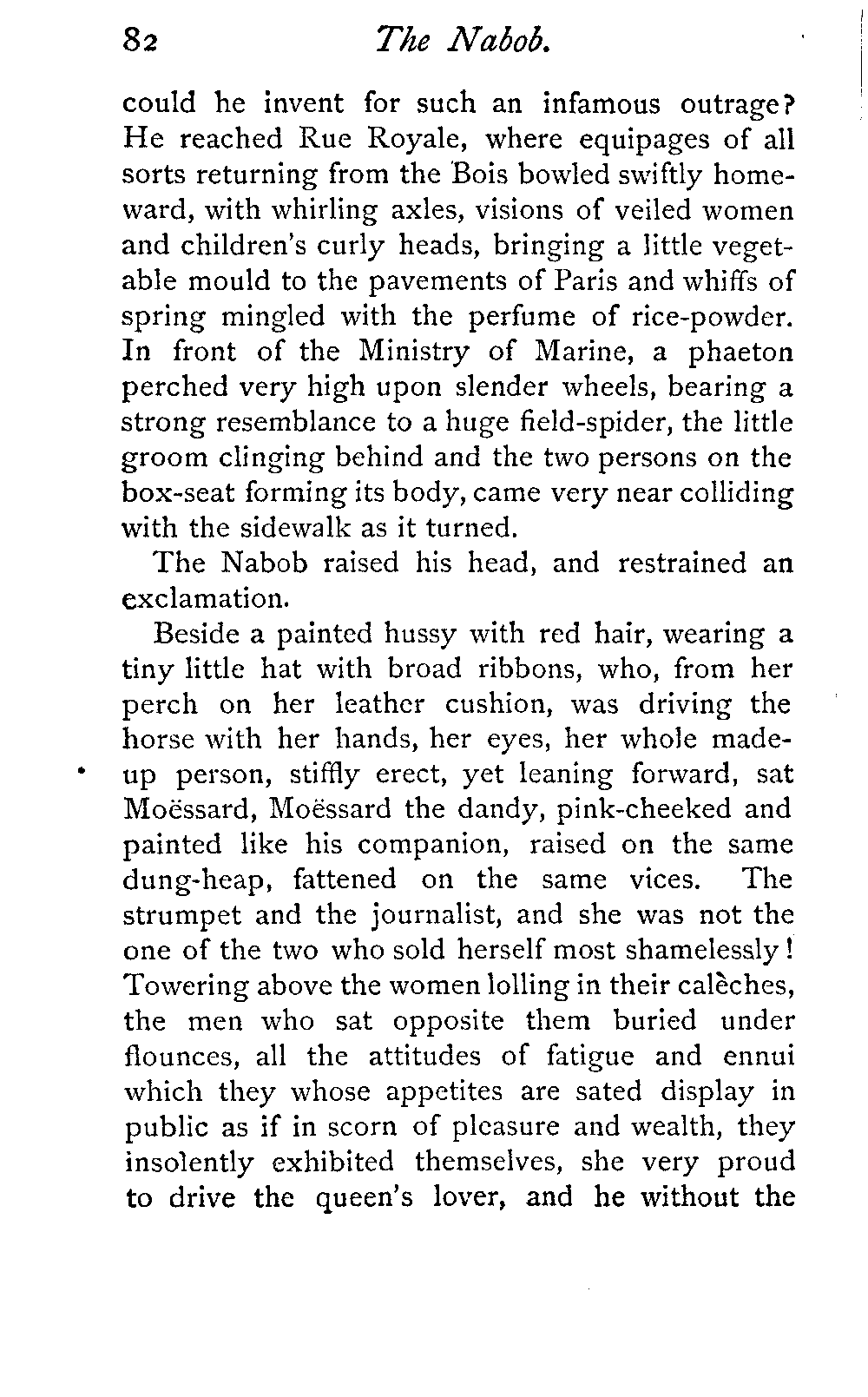 82 The Nabob.

could he invent for such an infamous outrage? He reached Rue Royale, where equipages of all sorts returning from the Bois bowled swiftly homeward, with whirling axles, visions of veiled women and children's curly heads, bringing a little vegetable mould to the pavements of Paris and whiffs of spring mingled with the perfume of rice-powder. In front of the Ministry of Marine, a phaeton perched very high upon slender wheels, bearing a strong resemblance to a huge field-spider, the little groom clinging behind and the two persons on the box-seat forming its body, came very near colliding with the sidewalk as it turned.

The Nabob raised his head, and restrained an exclamation.

Beside a painted hussy with red hair, wearing a tiny little hat with broad ribbons, who, from her perch on her leather cushion, was driving the horse with her hands, her eyes, her whole made-up person, stiffly erect, yet leaning forward, sat Moëssard, Moëssard the dandy, pink-cheeked and painted like his companion, raised on the same dung-heap, fattened on the same vices. The strumpet and the journalist, and she was not the one of the two who sold herself most shamelessly! Towering above the women lolling in their calèches, the men who sat opposite them buried under flounces, all the attitudes of fatigue and ennui which they whose appetites are sated display in public as if in scorn of pleasure and wealth, they insolently exhibited themselves, she very proud to drive the queen's lover, and he without the